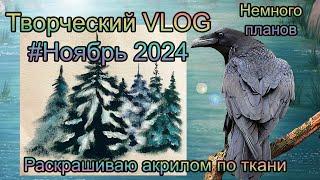 Творческий VLOG
#Ноябрь 2024

Немного планов

Раскрашиваю акрилом по ткани